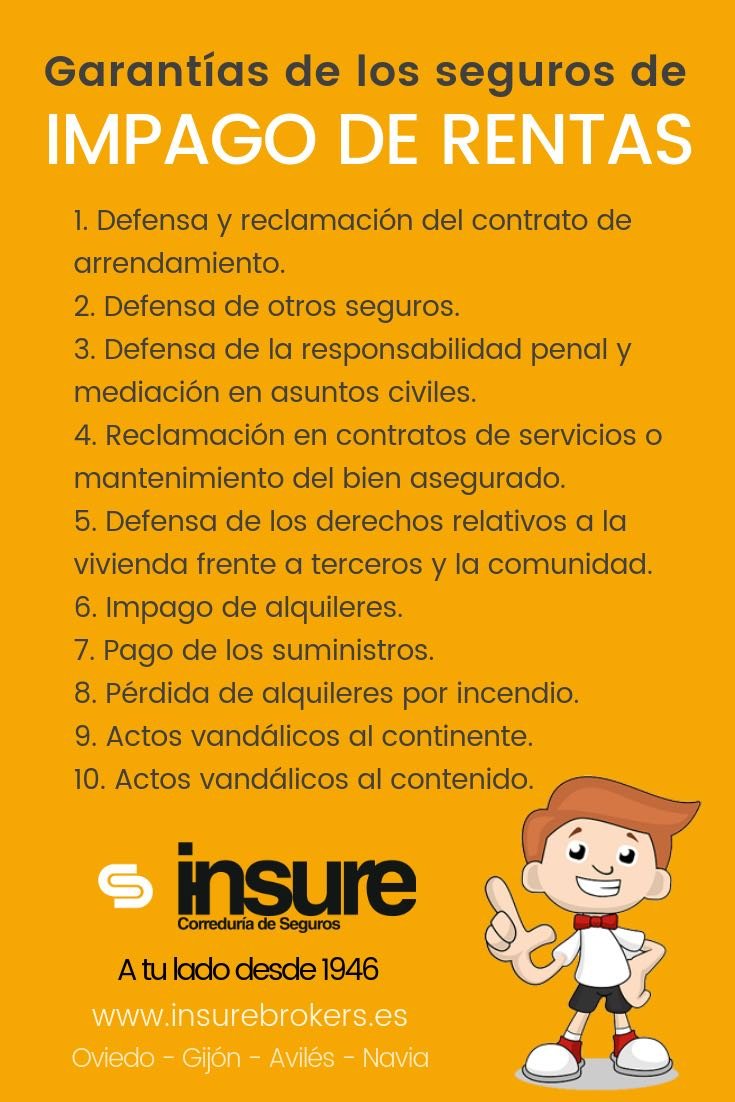 Garantías de los seguros de
IMPAGO DE RENTAS

1. Defensa y reclamación del contrato de arrendamiento.
2. Defensa de otros seguros.
3. Defensa de la responsabilidad penal y mediación en asuntos civiles.
4. Reclamación en contratos de servicios o mantenimiento del bien asegurado.
5. Defensa de los derechos relativos a la vivienda frente a terceros y la comunidad.
6. Impago de alquileres.
7. Pago de los suministros.
8. Pérdida de alquileres por incendio.
9. Actos vandálicos al continente.
10. Actos vandálicos al contenido.

insure
Correduría de Seguros

A tu lado desde 1946

www.insurebrokers.es

Oviedo - Gijón - Avilés - Navia